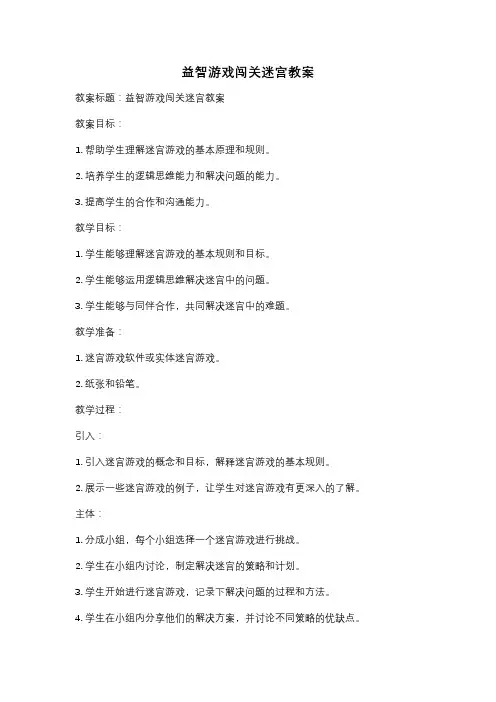 益智游戏闯关迷宫教案

教案标题：益智游戏闯关迷宫教案

教案目标：

1. 帮助学生理解迷宫游戏的基本原理和规则。

2. 培养学生的逻辑思维能力和解决问题的能力。

3. 提高学生的合作和沟通能力。

教学目标：

1. 学生能够理解迷宫游戏的基本规则和目标。

2. 学生能够运用逻辑思维解决迷宫中的问题。

3. 学生能够与同伴合作，共同解决迷宫中的难题。

教学准备：

1. 迷宫游戏软件或实体迷宫游戏。

2. 纸张和铅笔。

教学过程：

引入：

1. 引入迷宫游戏的概念和目标，解释迷宫游戏的基本规则。

2. 展示一些迷宫游戏的例子，让学生对迷宫游戏有更深入的了解。

主体：

1. 分成小组，每个小组选择一个迷宫游戏进行挑战。

2. 学生在小组内讨论，制定解决迷宫的策略和计划。

3. 学生开始进行迷宫游戏，记录下解决问题的过程和方法。

4. 学生在小组内分享他们的解决方案，并讨论不同策略的优缺点。